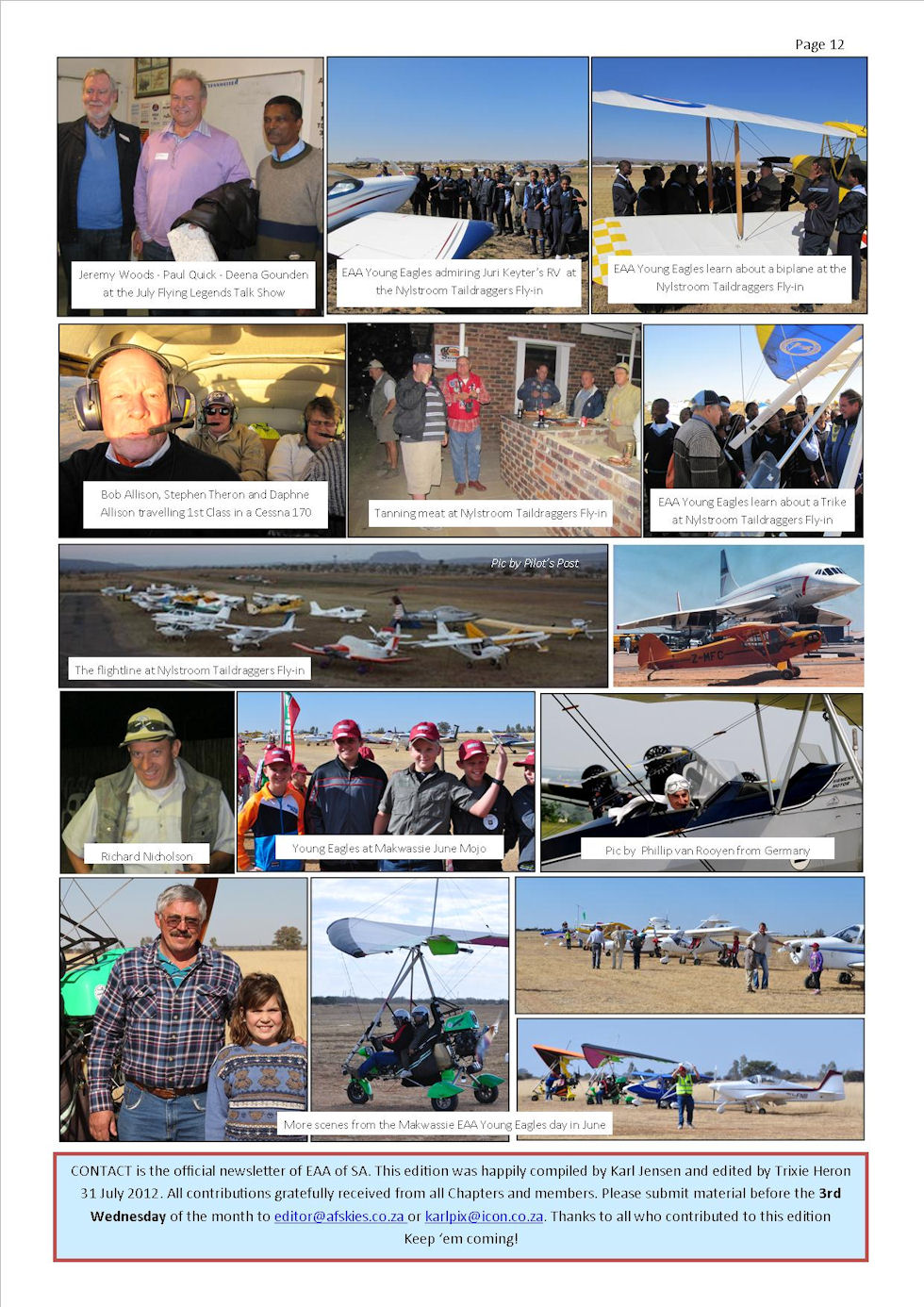 Page 12

Jeremy Woods - Paul Quick - Deena Gounden at the July Flying Legends Talk Show

EAA Young Eagles admiring Juri Keyter's RV at the Nylstroom Taildraggers Fly-in

EAA Young Eagles learn about a biplane at the Nylstroom Taildraggers Fly-in

Bob Allison, Stephen Theron and Daphne Allison travelling 1st Class in a Cessna 170

Tanning meat at Nylstroom Taildraggers Fly-in

EAA Young Eagles learn about a Trike at Nylstroom Taildraggers Fly-in

Pic by Pilot's Post

The flightline at Nylstroom Taildraggers Fly-in

Richard Nicholson

Young Eagles at Makwassie June Mojo

Pic by Phillip van Rooyen from Germany

More scenes from the Makwassie EAA Young Eagles day in June

CONTACT is the official newsletter of EAA of SA. This edition was happily compiled by Karl Jensen and edited by Trixie Heron 31 July 2012. All contributions gratefully received from all Chapters and members. Please submit material before the 3rd Wednesday of the month to editor@afskies.co.za or karlpix@icon.co.za. Thanks to all who contributed to this edition Keep 'em coming!